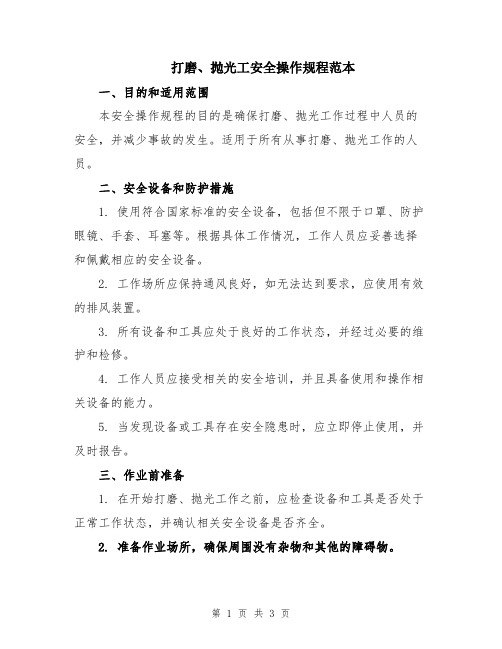 打磨、抛光工安全操作规程范本

一、目的和适用范围

本安全操作规程的目的是确保打磨、抛光工作过程中人员的安全，并减少事故的发生。适用于所有从事打磨、抛光工作的人员。

二、安全设备和防护措施

1. 使用符合国家标准的安全设备，包括但不限于口罩、防护眼镜、手套、耳塞等。根据具体工作情况，工作人员应妥善选择和佩戴相应的安全设备。

2. 工作场所应保持通风良好，如无法达到要求，应使用有效的排风装置。

3. 所有设备和工具应处于良好的工作状态，并经过必要的维护和检修。

4. 工作人员应接受相关的安全培训，并且具备使用和操作相关设备的能力。

5. 当发现设备或工具存在安全隐患时，应立即停止使用，并及时报告。

三、作业前准备

1. 在开始打磨、抛光工作之前，应检查设备和工具是否处于正常工作状态，并确认相关安全设备是否齐全。

2. 准备作业场所，确保周围没有杂物和其他的障碍物。

第 1 页 共 3 页